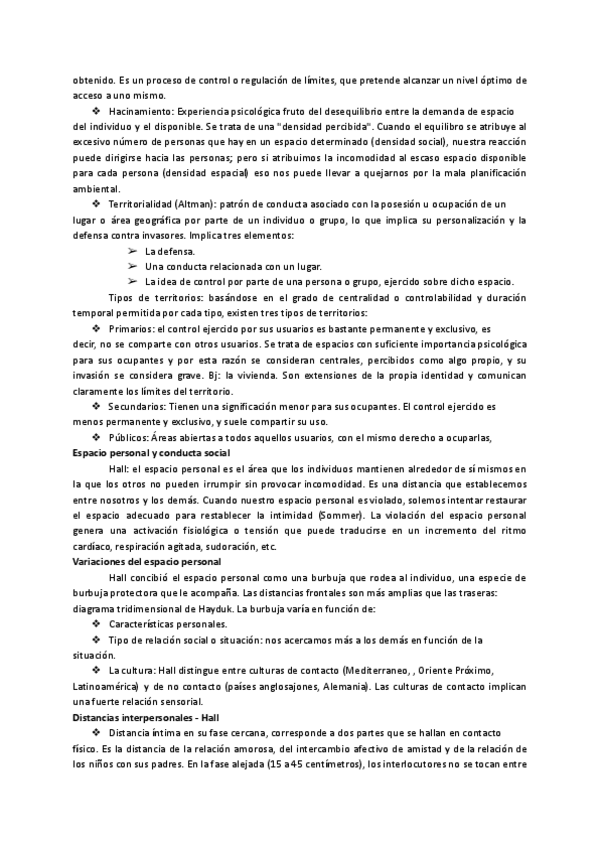 obtenido. Es un proceso de control o regulación de límites, que pretende alcanzar un nivel óptimo de acceso a uno mismo.

❖ Hacinamiento: Experiencia psicológica fruto del desequilibrio entre la demanda de espacio del individuo y el disponible. Se trata de una "densidad percibida". Cuando el equilibro se atribuye al excesivo número de personas que hay en un espacio determinado (densidad social), nuestra reacción puede dirigirse hacia las personas; pero si atribuimos la incomodidad al escaso espacio disponible para cada persona (densidad espacial) eso nos puede llevar a quejarnos por la mala planificación ambiental.

❖ Territorialidad (Altman): patrón de conducta asociado con la posesión u ocupación de un lugar o área geográfica por parte de un individuo o grupo, lo que implica su personalización y la defensa contra invasores. Implica tres elementos:

➢ La defensa.
➢ Una conducta relacionada con un lugar.
➢ La idea de control por parte de una persona o grupo, ejercido sobre dicho espacio.

Tipos de territorios: basándose en el grado de centralidad o controlabilidad y duración temporal permitida por cada tipo, existen tres tipos de territorios:

❖ Primarios: el control ejercido por sus usuarios es bastante permanente y exclusivo, es decir, no se comparte con otros usuarios. Se trata de espacios con suficiente importancia psicológica para sus ocupantes y por esta razón se consideran centrales, percibidos como algo propio, y su invasión se considera grave. Bj: la vivienda. Son extensiones de la propia identidad y comunican claramente los límites del territorio.

❖ Secundarios: Tienen una significación menor para sus ocupantes. El control ejercido es menos permanente y exclusivo, y suele compartir su uso.

❖ Públicos: Áreas abiertas a todos aquellos usuarios, con el mismo derecho a ocuparlas,

Espacio personal y conducta social

Hall: el espacio personal es el área que los individuos mantienen alrededor de sí mismos en la que los otros no pueden irrumpir sin provocar incomodidad. Es una distancia que establecemos entre nosotros y los demás. Cuando nuestro espacio personal es violado, solemos intentar restaurar el espacio adecuado para restablecer la intimidad (Sommer). La violación del espacio personal genera una activación fisiológica o tensión que puede traducirse en un incremento del ritmo cardíaco, respiración agitada, sudoración, etc.

Variaciones del espacio personal

Hall concibió el espacio personal como una burbuja que rodea al individuo, una especie de burbuja protectora que le acompaña. Las distancias frontales son más amplias que las traseras: diagrama tridimensional de Hayduk. La burbuja varía en función de:

❖ Características personales.

❖ Tipo de relación social o situación: nos acercamos más a los demás en función de la situación.

❖ La cultura: Hall distingue entre culturas de contacto (Mediterraneo, , Oriente Próximo, Latinoamérica) y de no contacto (países anglosajones, Alemania). Las culturas de contacto implican una fuerte relación sensorial.

Distancias interpersonales - Hall

❖ Distancia íntima en su fase cercana, corresponde a dos partes que se hallan en contacto físico. Es la distancia de la relación amorosa, del intercambio afectivo de amistad y de la relación de los niños con sus padres. En la fase alejada (15 a 45 centímetros), los interlocutores no se tocan entre